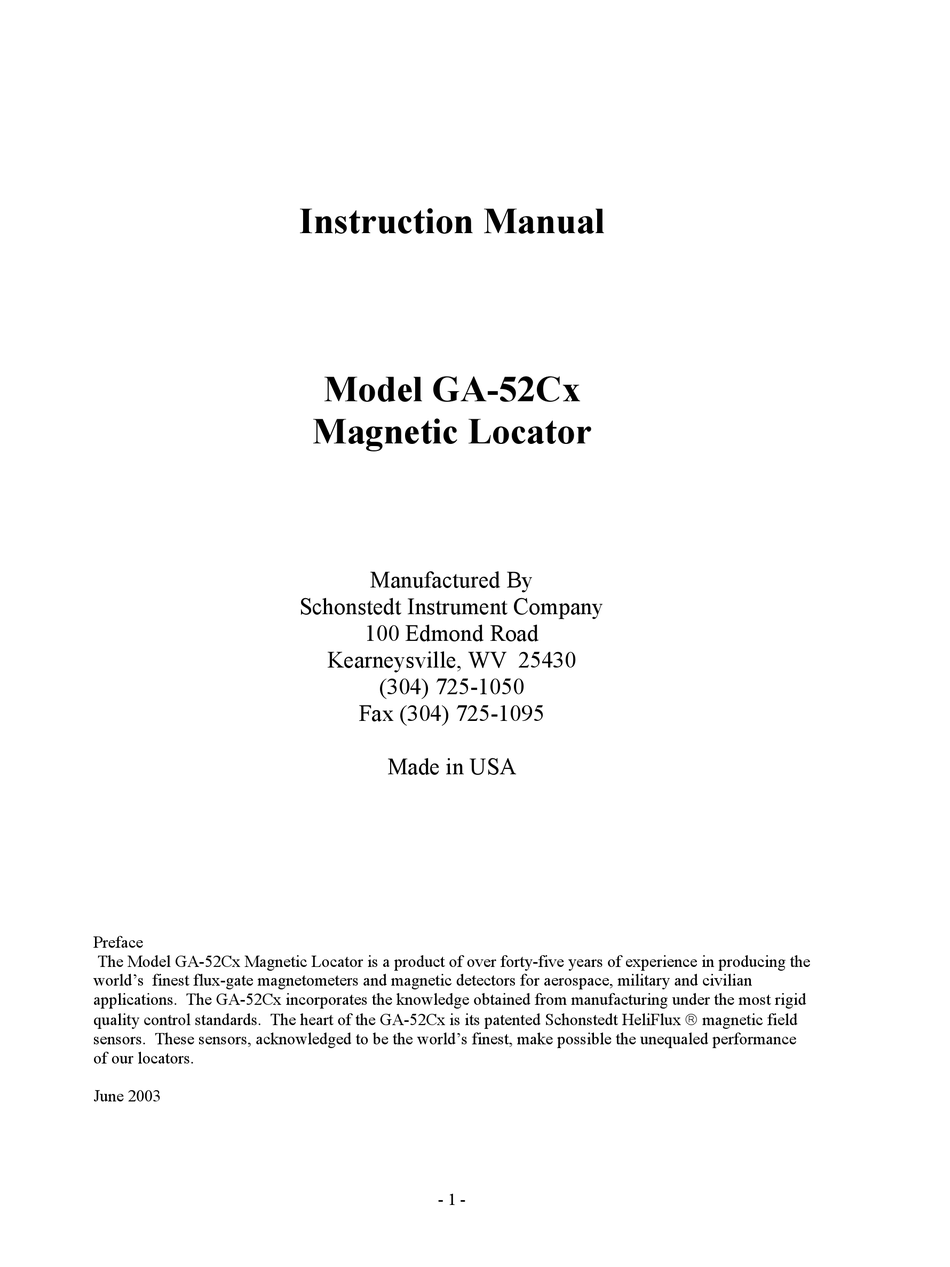 Instruction Manual

Model GA-52Cx
Magnetic Locator

Manufactured By
Schonstedt Instrument Company
100 Edmond Road
Kearneysville, WV 25430
(304) 725-1050
Fax (304) 725-1095

Made in USA

Preface
The Model GA-52Cx Magnetic Locator is a product of over forty-five years of experience in producing the world's finest flux-gate magnetometers and magnetic detectors for aerospace, military and civilian applications. The GA-52Cx incorporates the knowledge obtained from manufacturing under the most rigid quality control standards. The heart of the GA-52Cx is its patented Schonstedt HeliFlux ® magnetic field sensors. These sensors, acknowledged to be the world's finest, make possible the unequaled performance of our locators.

June 2003

- 1 -